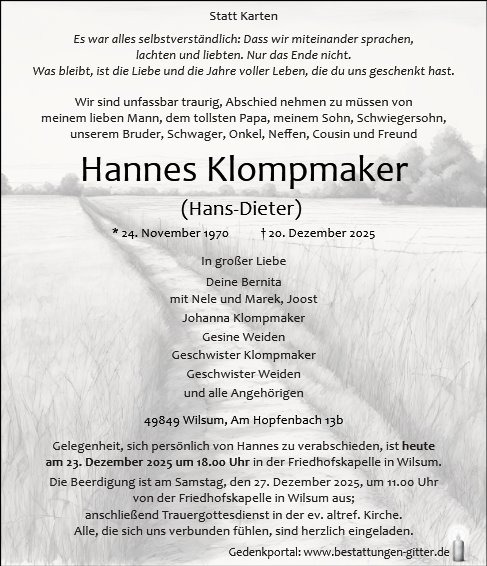 Statt Karten

Es war alles selbstverständlich: Dass wir miteinander sprachen, lachten und liebten. Nur das Ende nicht.
Was bleibt, ist die Liebe und die Jahre voller Leben, die du uns geschenkt hast.

Wir sind unfassbar traurig, Abschied nehmen zu müssen von meinem lieben Mann, dem tollsten Papa, meinem Sohn, Schwiegersohn, unserem Bruder, Schwager, Onkel, Neffen, Cousin und Freund

Hannes Klompmaker

(Hans-Dieter)

* 24. November 1970 † 20. Dezember 2025

In großer Liebe
Deine Bernita
mit Nele und Marek, Joost
Johanna Klompmaker
Gesine Weiden
Geschwister Klompmaker
Geschwister Weiden
und alle Angehörigen

49849 Wilsum, Am Hopfenbach 13b

Gelegenheit, sich persönlich von Hannes zu verabschieden, ist heute am 23. Dezember 2025 um 18.00 Uhr in der Friedhofskapelle in Wilsum.
Die Beerdigung ist am Samstag, den 27. Dezember 2025, um 11.00 Uhr von der Friedhofskapelle in Wilsum aus; anschließend Trauergottesdienst in der ev. altref. Kirche.
Alle, die sich uns verbunden fühlen, sind herzlich eingeladen.

Gedenkportal: www.bestattungen-gitter.de